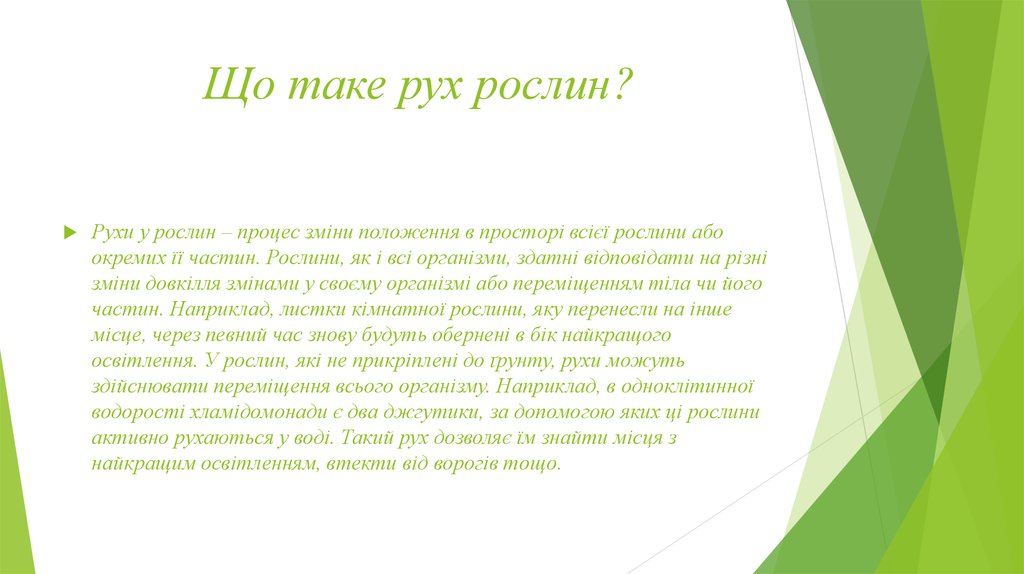 Що таке рух рослин?

Рухи у рослин – процес зміни положення в просторі всієї рослини або окремих її частин. Рослини, як і всі організми, здатні відповідати на різні зміни довкілля змінами у своєму організмі або переміщенням тіла чи його частин. Наприклад, листки кімнатної рослини, яку перенесли на інше місце, через певний час знову будуть обернені в бік найкращого освітлення. У рослин, які не прикріплені до ґрунту, рухи можуть здійснювати переміщення всього організму. Наприклад, в одноклітинної водорості хламідомонади є два джгутики, за допомогою яких ці рослини активно рухаються у воді. Такий рух дозволяє їм знайти місця з найкращим освітленням, втекти від ворогів тощо.